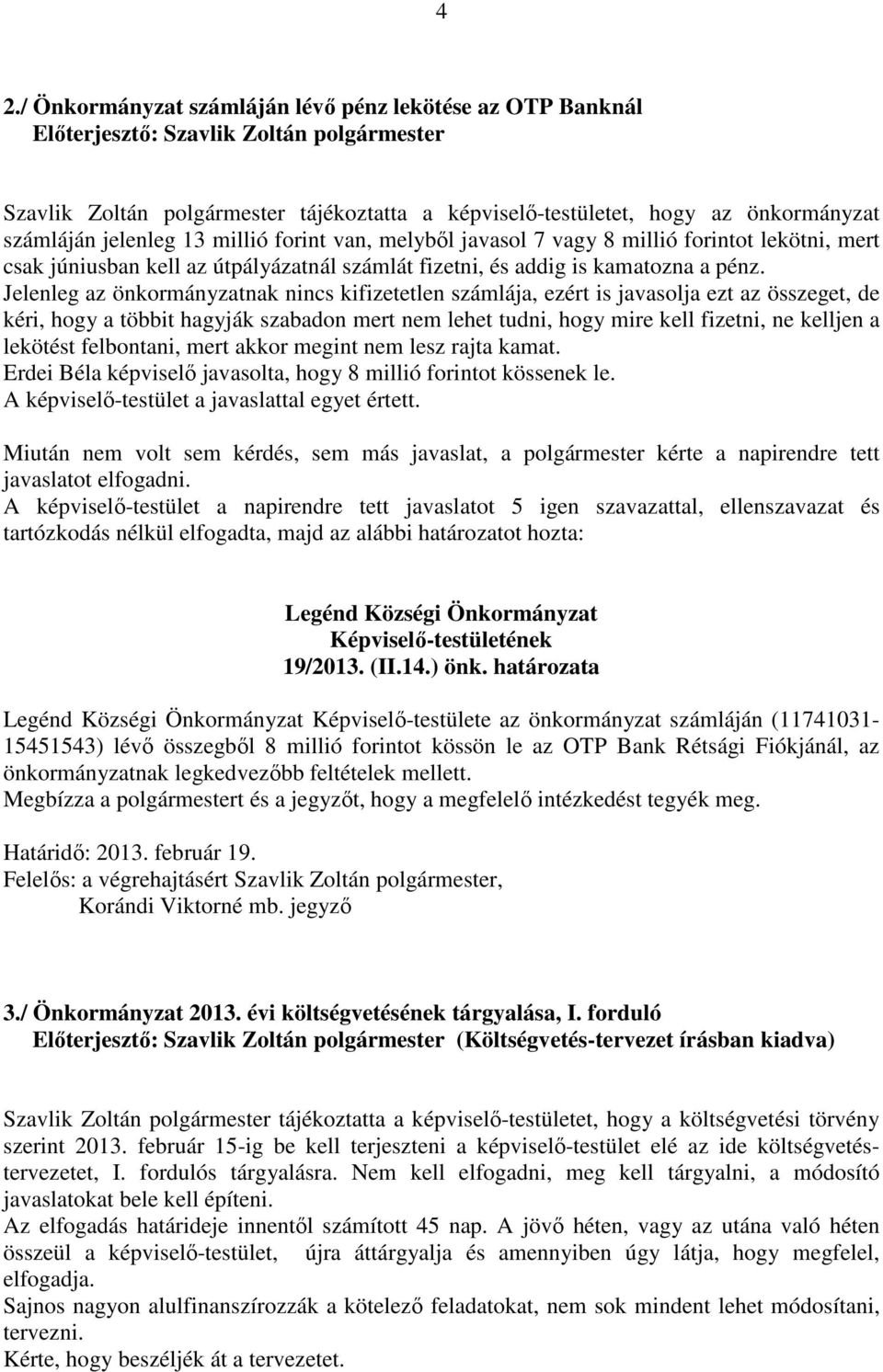 4

2./ Önkormányzat számláján lévő pénz lekötése az OTP Banknál
Előterjesztő: Szavlik Zoltán polgármester

Szavlik Zoltán polgármester tájékoztatta a képviselő-testületet, hogy az önkormányzat számláján jelenleg 13 millió forint van, melyből javasol 7 vagy 8 millió forintot lekötni, mert csak júniusban kell az útpályázatnál számlát fizetni, és addig is kamatozna a pénz.
Jelenleg az önkormányzatnak nincs kifizetetlen számlája, ezért is javasolja ezt az összeget, de kéri, hogy a többit hagyják szabadon mert nem lehet tudni, hogy mire kell fizetni, ne kelljen a lekötést felbontani, mert akkor megint nem lesz rajta kamat.
Erdei Béla képviselő javasolta, hogy 8 millió forintot kössenek le.
A képviselő-testület a javaslattal egyet értett.

Miután nem volt sem kérdés, sem más javaslat, a polgármester kérte a napirendre tett javaslatot elfogadni.
A képviselő-testület a napirendre tett javaslatot 5 igen szavazattal, ellenszavazat és tartózkodás nélkül elfogadta, majd az alábbi határozatot hozta:

Legénd Községi Önkormányzat
Képviselő-testületének
19/2013. (II.14.) önk. határozata

Legénd Községi Önkormányzat Képviselő-testülete az önkormányzat számláján (11741031-15451543) lévő összegből 8 millió forintot kössön le az OTP Bank Rétsági Fiókjánál, az önkormányzatnak legkedvezőbb feltételek mellett.
Megbízza a polgármestert és a jegyzőt, hogy a megfelelő intézkedést tegyék meg.

Határidő: 2013. február 19.
Felelős: a végrehajtásért Szavlik Zoltán polgármester,
Korándi Viktorné mb. jegyző

3./ Önkormányzat 2013. évi költségvetésének tárgyalása, I. forduló
Előterjesztő: Szavlik Zoltán polgármester (Költségvetés-tervezet írásban kiadva)

Szavlik Zoltán polgármester tájékoztatta a képviselő-testületet, hogy a költségvetési törvény szerint 2013. február 15-ig be kell terjeszteni a képviselő-testület elé az ide költségvetés-tervezetet, I. fordulós tárgyalásra. Nem kell elfogadni, meg kell tárgyalni, a módosító javaslatokat bele kell építeni.
Az elfogadás határideje innentől számított 45 nap. A jövő héten, vagy az utána való héten összeül a képviselő-testület, újra áttárgyalja és amennyiben úgy látja, hogy megfelel, elfogadja.
Sajnos nagyon alulfinanszírozzák a kötelező feladatokat, nem sok mindent lehet módosítani, tervezni.
Kérte, hogy beszéljék át a tervezetet.